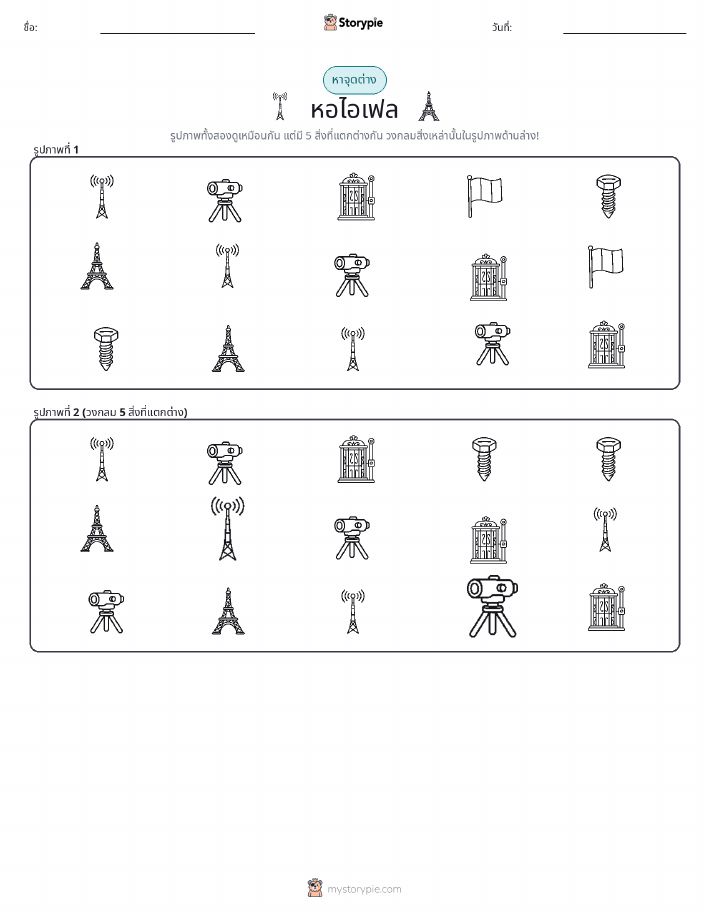 ชื่อ:

Storypie

วันที่:

หาจุดต่าง

หอไอเฟล

รูปภาพทั้งสองดูเหมือนกัน แต่มี 5 สิ่งที่แตกต่างกัน วงกลมสิ่งเหล่านั้นในรูปภาพด้านล่าง!

รูปภาพที่ 1

รูปภาพที่ 2 (วงกลม 5 สิ่งที่แตกต่าง)

mystorypie.com